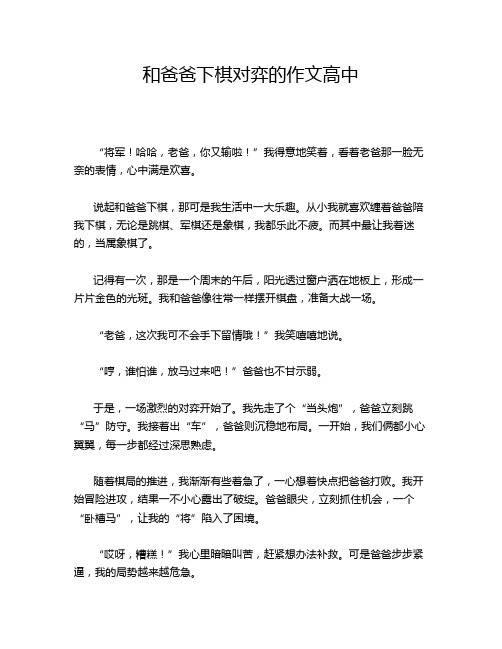 和爸爸下棋对弈的作文高中

“将军！哈哈，老爸，你又输啦！”我得意地笑着，看着老爸那一脸无奈的表情，心中满是欢喜。

说起和爸爸下棋，那可是我生活中一大乐趣。从小我就喜欢缠着爸爸陪我下棋，无论是跳棋、军棋还是象棋，我都乐此不疲。而其中最让我着迷的，当属象棋了。

记得有一次，那是一个周末的午后，阳光透过窗户洒在地板上，形成一片片金色的光斑。我和爸爸像往常一样摆开棋盘，准备大战一场。

“老爸，这次我可不会手下留情哦！”我笑嘻嘻地说。

“哼，谁怕谁，放马过来吧！”爸爸也不甘示弱。

于是，一场激烈的对弈开始了。我先走了个“当头炮”，爸爸立刻跳“马”防守。我接着出“车”，爸爸则沉稳地布局。一开始，我们俩都小心翼翼，每一步都经过深思熟虑。

随着棋局的推进，我渐渐有些着急了，一心想着快点把爸爸打败。我开始冒险进攻，结果一不小心露出了破绽。爸爸眼尖，立刻抓住机会，一个“卧槽马”，让我的“将”陷入了困境。

“哎呀，糟糕！”我心里暗暗叫苦，赶紧想办法补救。可是爸爸步步紧逼，我的局势越来越危急。